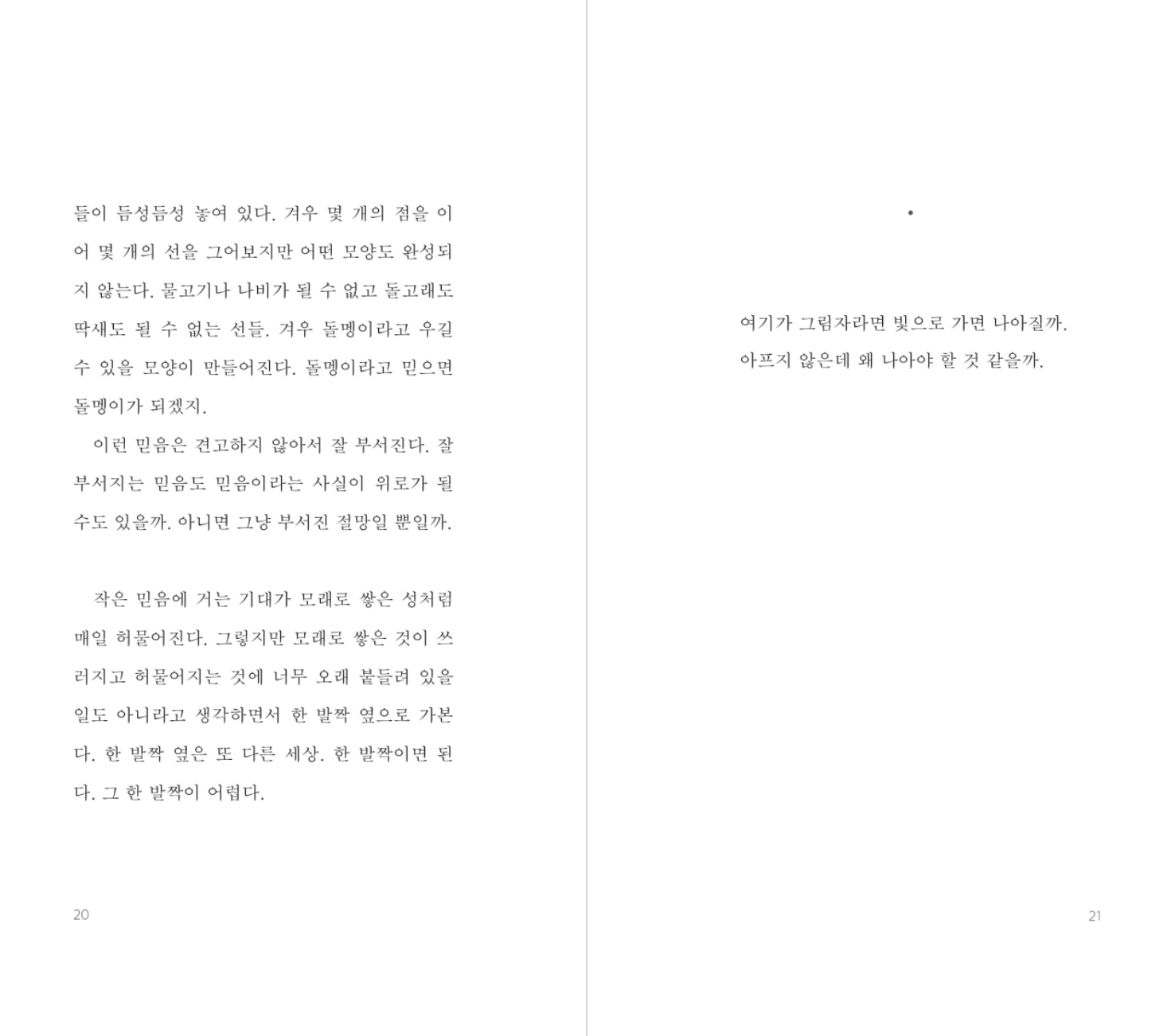 들이 듬성듬성 놓여 있다. 겨우 몇 개의 점을 이어 몇 개의 선을 그어보지만 어떤 모양도 완성되지 않는다. 물고기나 나비가 될 수 없고 돌고래도 딱새도 될 수 없는 선들. 겨우 돌멩이라고 우길 수 있을 모양이 만들어진다. 돌멩이라고 믿으면 돌멩이가 되겠지.

이런 믿음은 견고하지 않아서 잘 부서진다. 잘 부서지는 믿음도 믿음이라는 사실이 위로가 될 수도 있을까. 아니면 그냥 부서진 절망일 뿐일까.

작은 믿음에 거는 기대가 모래로 쌓은 성처럼 매일 허물어진다. 그렇지만 모래로 쌓은 것이 쓰러지고 허물어지는 것에 너무 오래 붙들려 있을 일도 아니라고 생각하면서 한 발짝 옆으로 가본다. 한 발짝 옆은 또 다른 세상. 한 발짝이면 된다. 그 한 발짝이 어렵다.

20

•

여기가 그림자라면 빛으로 가면 나아질까.
아프지 않은데 왜 나아야 할 것 같을까.

21